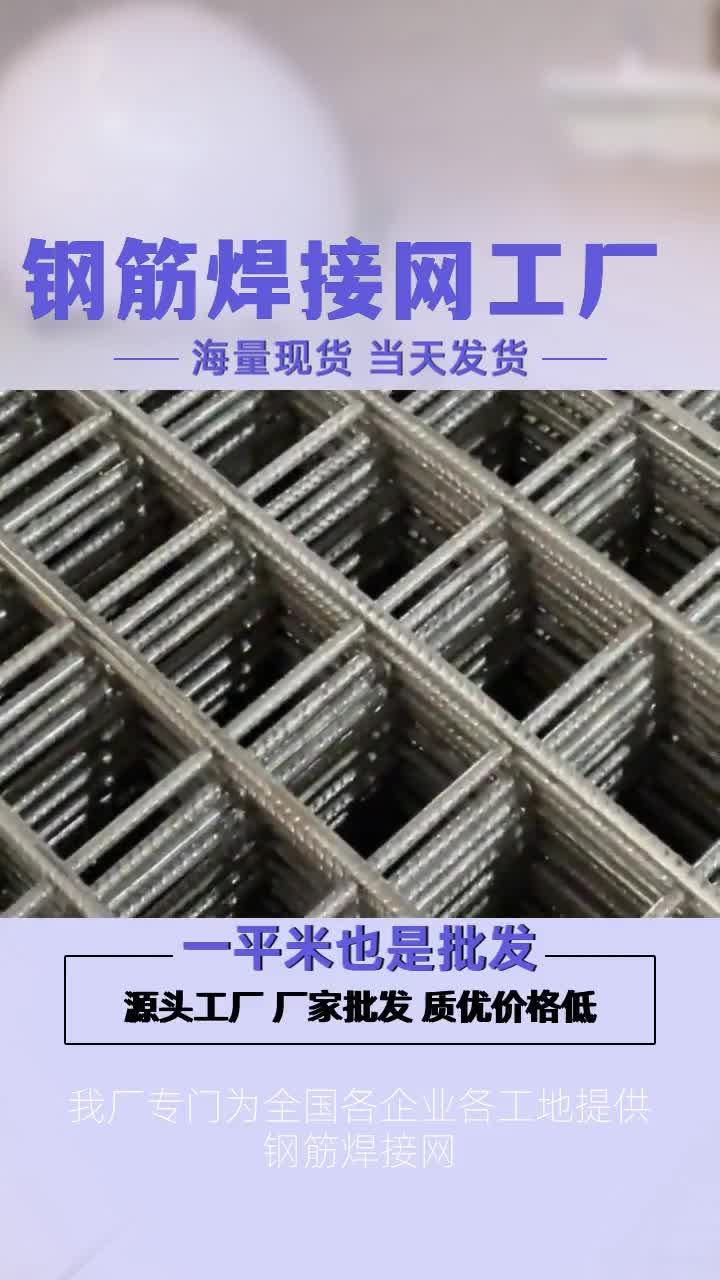 钢筋焊接网工厂

海量现货 当天发货

一平米也是批发

源头工厂 厂家批发 质优价格低

我厂专门为全国各企业各工地提供钢筋焊接网